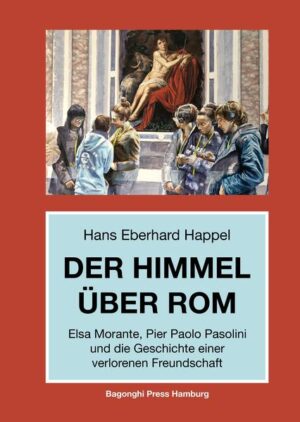 Hans Eberhard Happel

DER HIMMEL ÜBER ROM

Elsa Morante, Pier Paolo Pasolini und die Geschichte einer verlorenen Freundschaft

Bagonghi Press Hamburg